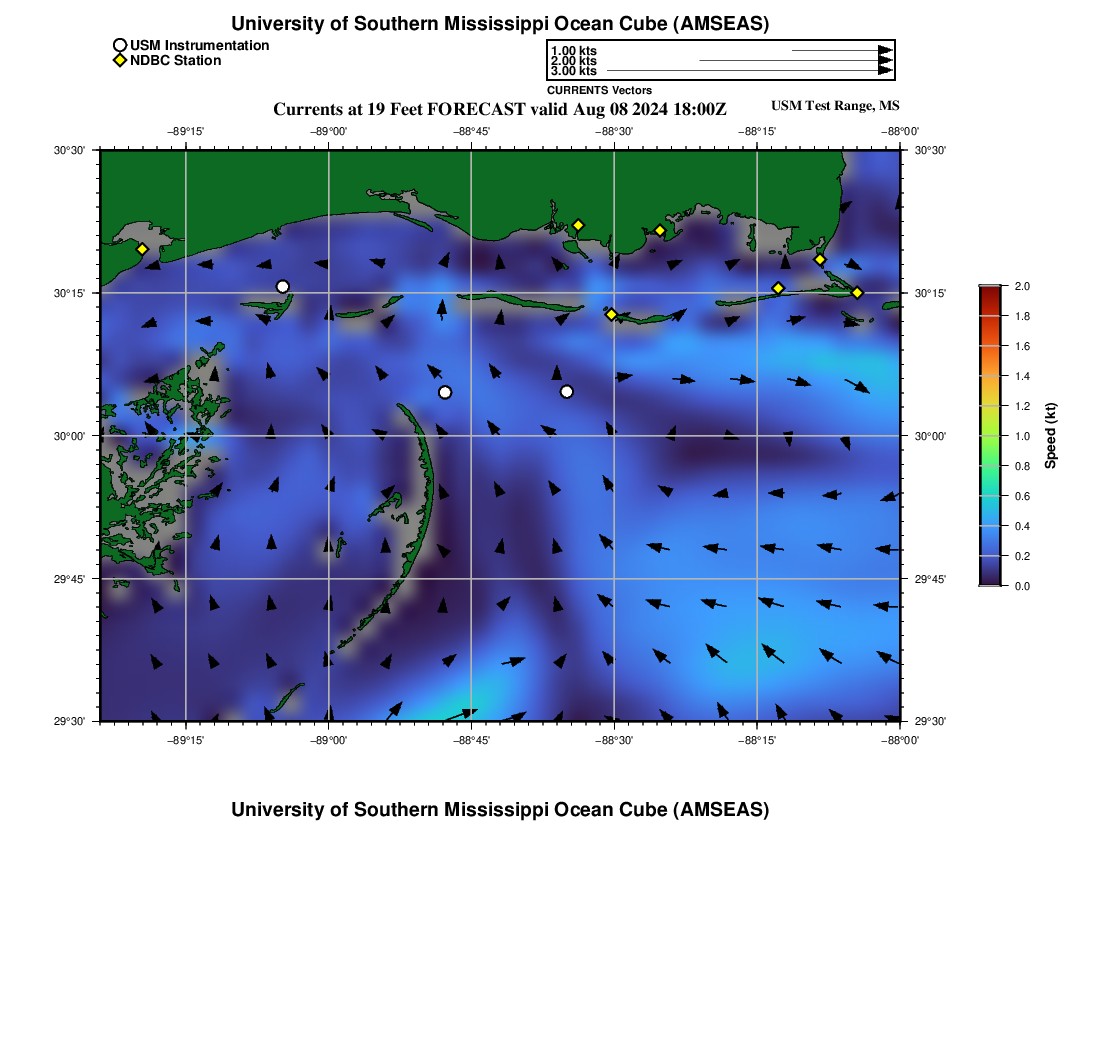 University of Southern Mississippi Ocean Cube (AMSEAS)

USM Instrumentation
NDBC Station

1.00 kts
2.00 kts
3.00 kts
CURRENTS Vectors

Currents at 19 Feet FORECAST valid Aug 08 2024 18:00Z

USM Test Range, MS

−89°15' −89°00' −88°45' −88°30' −88°15' −88°00'

30°30' 30°15' 30°00' 29°45' 29°30'

30°30' 30°15' 30°00' 29°45' 29°30'

−89°15' −89°00' −88°45' −88°30' −88°15' −88°00'

2.0
1.8
1.6
1.4
1.2
1.0
0.8
0.6
0.4
0.2
0.0
Speed (kt)

University of Southern Mississippi Ocean Cube (AMSEAS)